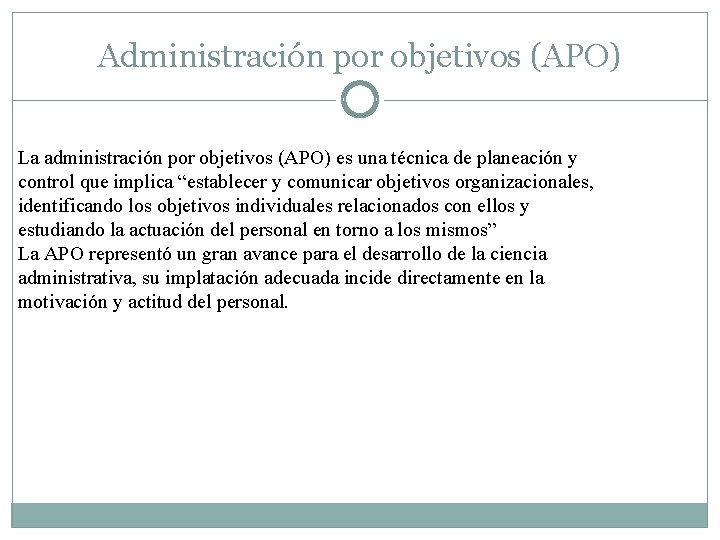 Administración por objetivos (APO)

La administración por objetivos (APO) es una técnica de planeación y control que implica "establecer y comunicar objetivos organizacionales, identificando los objetivos individuales relacionados con ellos y estudiando la actuación del personal en torno a los mismos"

La APO representó un gran avance para el desarrollo de la ciencia administrativa, su implatación adecuada incide directamente en la motivación y actitud del personal.